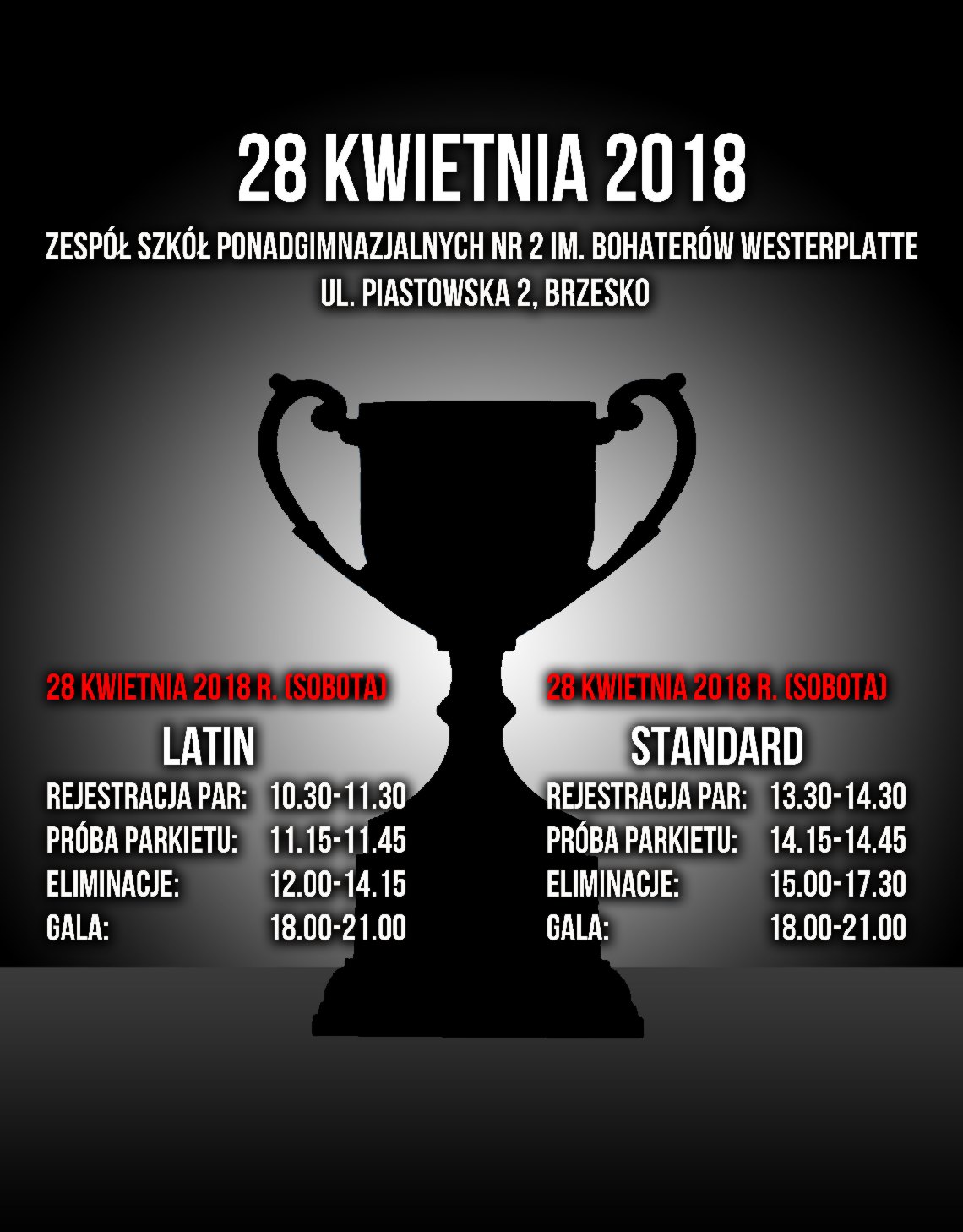 28 KWIETNIA 2018

ZESPÓŁ SZKÓŁ PONADGIMNAZJALNYCH NR 2 IM. BOHATERÓW WESTERPLATTE
UL. PIASTOWSKA 2, BRZESKO

28 KWIETNIA 2018 R. (SOBOTA)

LATIN

REJESTRACJA PAR: 10.30-11.30
PRÓBA PARKIETU: 11.15-11.45
ELIMINACJE: 12.00-14.15
GALA: 18.00-21.00

28 KWIETNIA 2018 R. (SOBOTA)

STANDARD

REJESTRACJA PAR: 13.30-14.30
PRÓBA PARKIETU: 14.15-14.45
ELIMINACJE: 15.00-17.30
GALA: 18.00-21.00